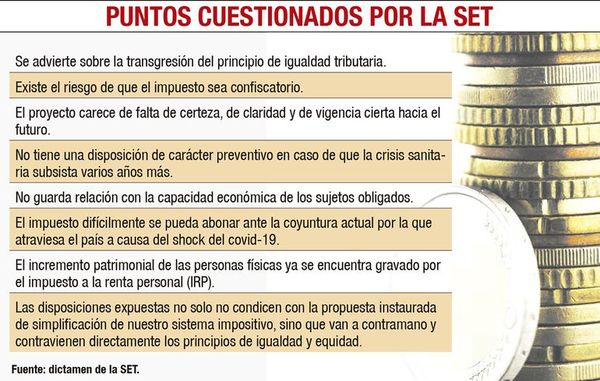 PUNTOS CUESTIONADOS POR LA SET

Se advierte sobre la transgresión del principio de igualdad tributaria.

Existe el riesgo de que el impuesto sea confiscatorio.

El proyecto carece de falta de certeza, de claridad y de vigencia cierta hacia el futuro.

No tiene una disposición de carácter preventivo en caso de que la crisis sanitaria subsista varios años más.

No guarda relación con la capacidad económica de los sujetos obligados.

El impuesto difícilmente se pueda abonar ante la coyuntura actual por la que atraviesa el país a causa del shock del covid-19.

El incremento patrimonial de las personas físicas ya se encuentra gravado por el impuesto a la renta personal (IRP).

Las disposiciones expuestas no solo no condicen con la propuesta instaurada de simplificación de nuestro sistema impositivo, sino que van a contramano y contravienen directamente los principios de igualdad y equidad.

Fuente: dictamen de la SET.